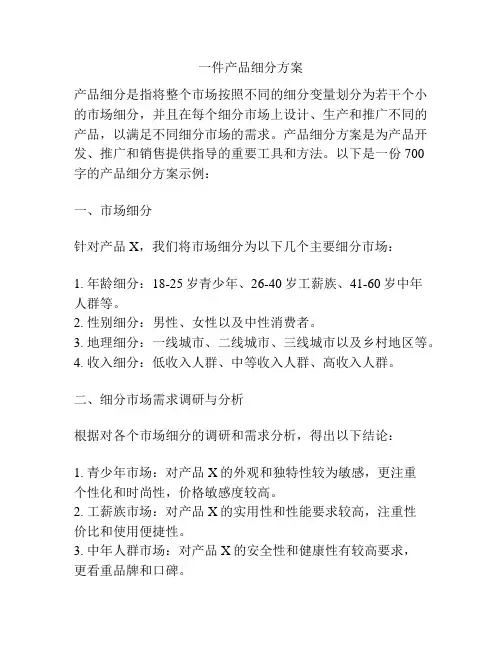 一件产品细分方案

产品细分是指将整个市场按照不同的细分变量划分为若干个小的市场细分，并且在每个细分市场上设计、生产和推广不同的产品，以满足不同细分市场的需求。产品细分方案是为产品开发、推广和销售提供指导的重要工具和方法。以下是一份 700 字的产品细分方案示例：

一、市场细分

针对产品 X，我们将市场细分为以下几个主要细分市场：

1. 年龄细分：18-25 岁青少年、26-40 岁工薪族、41-60 岁中年人群等。
2. 性别细分：男性、女性以及中性消费者。
3. 地理细分：一线城市、二线城市、三线城市以及乡村地区等。
4. 收入细分：低收入人群、中等收入人群、高收入人群。

二、细分市场需求调研与分析

根据对各个市场细分的调研和需求分析，得出以下结论：

1. 青少年市场：对产品 X 的外观和独特性较为敏感，更注重个性化和时尚性，价格敏感度较高。
2. 工薪族市场：对产品 X 的实用性和性能要求较高，注重性价比和使用便捷性。
3. 中年人群市场：对产品 X 的安全性和健康性有较高要求，更看重品牌和口碑。